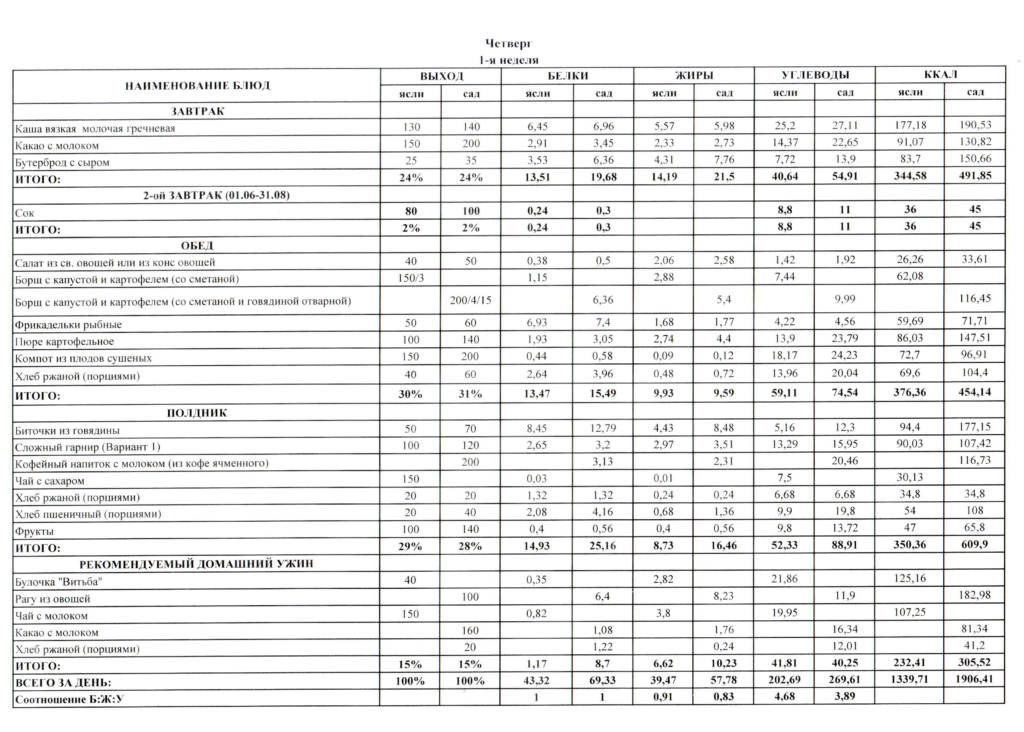 Четверг
1-я неделя

| НАИМЕНОВАНИЕ БЛЮД | ВЫХОД ясли | ВЫХОД сад | БЕЛКИ ясли | БЕЛКИ сад | ЖИРЫ ясли | ЖИРЫ сад | УГЛЕВОДЫ ясли | УГЛЕВОДЫ сад | ККАЛ ясли | ККАЛ сад |
|---|---|---|---|---|---|---|---|---|---|---|
| ЗАВТРАК | | | | | | | | | | |
| Каша вязкая молочая гречневая | 130 | 140 | 6,45 | 6,96 | 5,57 | 5,98 | 25,2 | 27,11 | 177,18 | 190,53 |
| Какао с молоком | 150 | 200 | 2,91 | 3,45 | 2,33 | 2,73 | 14,37 | 22,65 | 91,07 | 130,82 |
| Бутерброд с сыром | 25 | 35 | 3,53 | 6,36 | 4,31 | 7,76 | 7,72 | 13,9 | 83,7 | 150,66 |
| ИТОГО: | 24% | 24% | 13,51 | 19,68 | 14,19 | 21,5 | 40,64 | 54,91 | 344,58 | 491,85 |
| 2-ой ЗАВТРАК (01.06-31.08) | | | | | | | | | | |
| Сок | 80 | 100 | 0,24 | 0,3 | | | 8,8 | 11 | 36 | 45 |
| ИТОГО: | 2% | 2% | 0,24 | 0,3 | | | 8,8 | 11 | 36 | 45 |
| ОБЕД | | | | | | | | | | |
| Салат из св. овощей или из конс овощей | 40 | 50 | 0,38 | 0,5 | 2,06 | 2,58 | 1,42 | 1,92 | 26,26 | 33,61 |
| Борщ с капустой и картофелем (со сметаной) | 150/3 | | 1,15 | | 2,88 | | 7,44 | | 62,08 | |
| Борщ с капустой и картофелем (со сметаной и говядиной отварной) | | 200/4/15 | | 6,36 | | 5,4 | | 9,99 | | 116,45 |
| Фрикадельки рыбные | 50 | 60 | 6,93 | 7,4 | 1,68 | 1,77 | 4,22 | 4,56 | 59,69 | 71,71 |
| Пюре картофельное | 100 | 140 | 1,93 | 3,05 | 2,74 | 4,4 | 13,9 | 23,79 | 86,03 | 147,51 |
| Компот из плодов сушеных | 150 | 200 | 0,44 | 0,58 | 0,09 | 0,12 | 18,17 | 24,23 | 72,7 | 96,91 |
| Хлеб ржаной (порциями) | 40 | 60 | 2,64 | 3,96 | 0,48 | 0,72 | 13,96 | 20,04 | 69,6 | 104,4 |
| ИТОГО: | 30% | 31% | 13,47 | 15,49 | 9,93 | 9,59 | 59,11 | 74,54 | 376,36 | 454,14 |
| ПОЛДНИК | | | | | | | | | | |
| Биточки из говядины | 50 | 70 | 8,45 | 12,79 | 4,43 | 8,48 | 5,16 | 12,3 | 94,4 | 177,15 |
| Сложный гарнир (Вариант 1) | 100 | 120 | 2,65 | 3,2 | 2,97 | 3,51 | 13,29 | 15,95 | 90,03 | 107,42 |
| Кофейный напиток с молоком (из кофе ячменного) | | 200 | | 3,13 | | 2,31 | | 20,46 | | 116,73 |
| Чай с сахаром | 150 | | 0,03 | | 0,01 | | 7,5 | | 30,13 | |
| Хлеб ржаной (порциями) | 20 | 20 | 1,32 | 1,32 | 0,24 | 0,24 | 6,68 | 6,68 | 34,8 | 34,8 |
| Хлеб пшеничный (порциями) | 20 | 40 | 2,08 | 4,16 | 0,68 | 1,36 | 9,9 | 19,8 | 54 | 108 |
| Фрукты | 100 | 140 | 0,4 | 0,56 | 0,4 | 0,56 | 9,8 | 13,72 | 47 | 65,8 |
| ИТОГО: | 29% | 28% | 14,93 | 25,16 | 8,73 | 16,46 | 52,33 | 88,91 | 350,36 | 609,9 |
| РЕКОМЕНДУЕМЫЙ ДОМАШНИЙ УЖИН | | | | | | | | | | |
| Булочка "Витьба" | 40 | | 0,35 | | 2,82 | | 21,86 | | 125,16 | |
| Рагу из овощей | | 100 | | 6,4 | | 8,23 | | 11,9 | | 182,98 |
| Чай с молоком | 150 | | 0,82 | | 3,8 | | 19,95 | | 107,25 | |
| Какао с молоком | | 160 | | 1,08 | | 1,76 | | 16,34 | | 81,34 |
| Хлеб ржаной (порциями) | | 20 | | 1,22 | | 0,24 | | 12,01 | | 41,2 |
| ИТОГО: | 15% | 15% | 1,17 | 8,7 | 6,62 | 10,23 | 41,81 | 40,25 | 232,41 | 305,52 |
| ВСЕГО ЗА ДЕНЬ: | 100% | 100% | 43,32 | 69,33 | 39,47 | 57,78 | 202,69 | 269,61 | 1339,71 | 1906,41 |
| Соотношение Б:Ж:У | | | 1 | 1 | 0,91 | 0,83 | 4,68 | 3,89 | | |